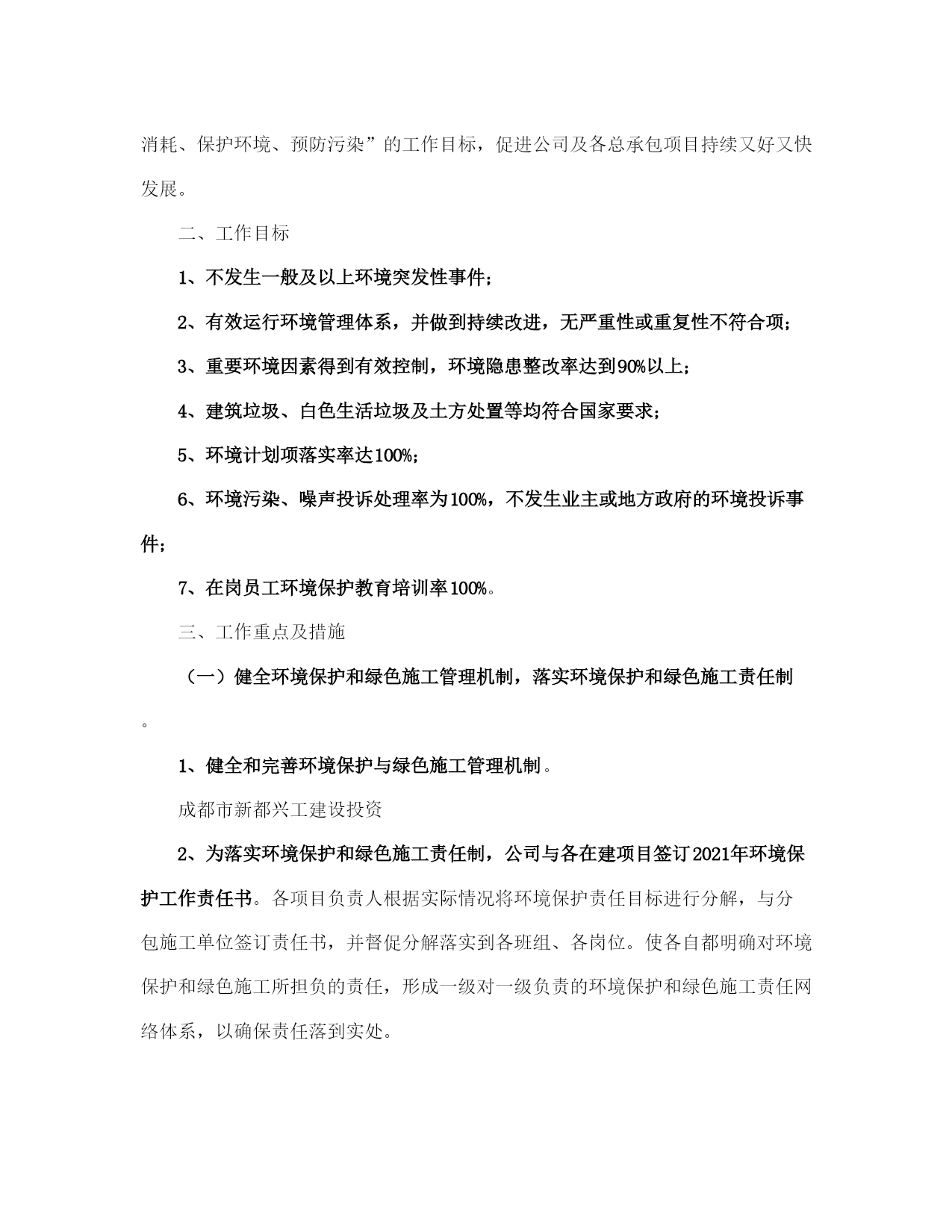 消耗、保护环境、预防污染”的工作目标，促进公司及各总承包项目持续又好又快发展。

二、工作目标

1、不发生一般及以上环境突发性事件；

2、有效运行环境管理体系，并做到持续改进，无严重性或重复性不符合项；

3、重要环境因素得到有效控制，环境隐患整改率达到90%以上；

4、建筑垃圾、白色生活垃圾及土方处置等均符合国家要求；

5、环境计划项落实率达100%；

6、环境污染、噪声投诉处理率为100%，不发生业主或地方政府的环境投诉事件；

7、在岗员工环境保护教育培训率100%。

三、工作重点及措施

（一）健全环境保护和绿色施工管理机制，落实环境保护和绿色施工责任制。

1、健全和完善环境保护与绿色施工管理机制。

成都市新都兴工建设投资

2、为落实环境保护和绿色施工责任制，公司与各在建项目签订2021年环境保护工作责任书。各项目负责人根据实际情况将环境保护责任目标进行分解，与分包施工单位签订责任书，并督促分解落实到各班组、各岗位。使各自都明确对环境保护和绿色施工所担负的责任，形成一级对一级负责的环境保护和绿色施工责任网络体系，以确保责任落到实处。